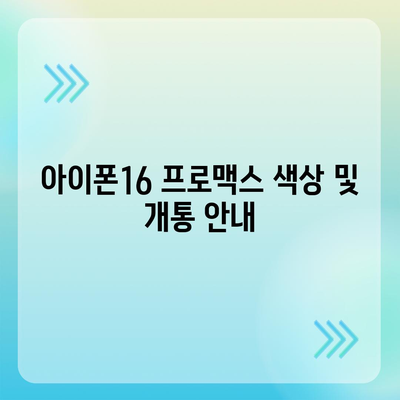 아이폰16 프로맥스 색상 및 개통 안내